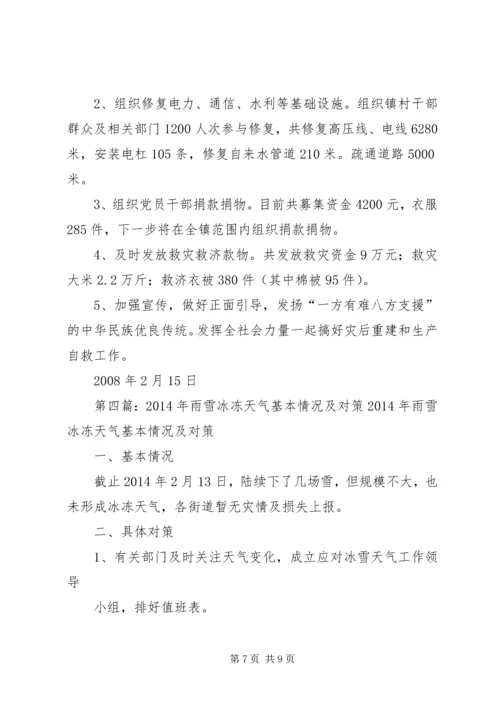 2、组织修复电力、通信、水利等基础设施。组织镇村干部群众及相关部门1200人次参与修复，共修复高压线、电线6280米，安装电杠105条，修复自来水管道210米。疏通道路5000米。

3、组织党员干部捐款捐物。目前共募集资金4200元，衣服285件，下一步将在全镇范围内组织捐款捐物。

4、及时发放救灾救济款物。共发放救灾资金9万元；救灾大米2.2万斤；救济衣被380件（其中棉被95件）。

5、加强宣传，做好正面引导，发扬“一方有难八方支援”的中华民族优良传统。发挥全社会力量一起搞好灾后重建和生产自救工作。

2008年2月15日

第四篇：2014年雨雪冰冻天气基本情况及对策2014年雨雪冰冻天气基本情况及对策

一、基本情况

截止2014年2月13日，陆续下了几场雪，但规模不大，也未形成冰冻天气，各街道暂无灾情及损失上报。

二、具体对策

1、有关部门及时关注天气变化，成立应对冰雪天气工作领导

小组，排好值班表。

第7页 共9页